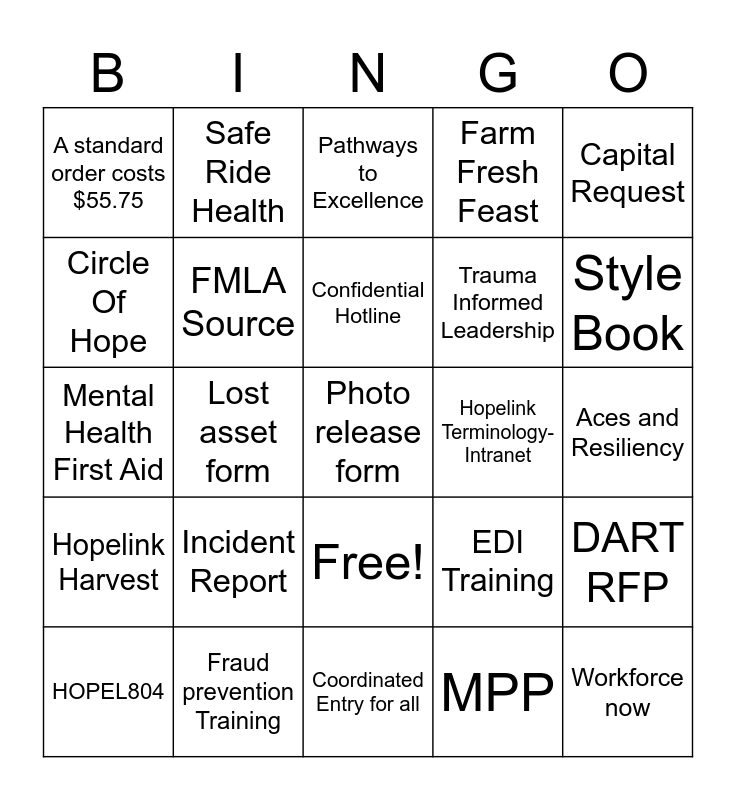 | B | I | N | G | O |
|---|---|---|---|---|
| A standard order costs \$55.75 | Safe Ride Health | Pathways to Excellence | Farm Fresh Feast | Capital Request |
| Circle Of Hope | FMLA Source | Confidential Hotline | Trauma Informed Leadership | Style Book |
| Mental Health First Aid | Lost asset form | Photo release form | Hopelink Terminology-Intranet | Aces and Resiliency |
| Hopelink Harvest | Incident Report | Free! | EDI Training | DART RFP |
| HOPEL804 | Fraud prevention Training | Coordinated Entry for all | MPP | Workforce now |